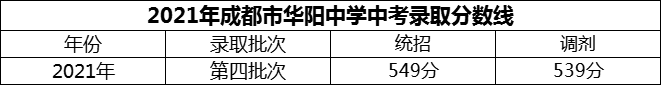 2021年成都市华阳中学中考录取分数线

| 年份 | 录取批次 | 统招 | 调剂 |
|---|---|---|---|
| 2021年 | 第四批次 | 549分 | 539分 |